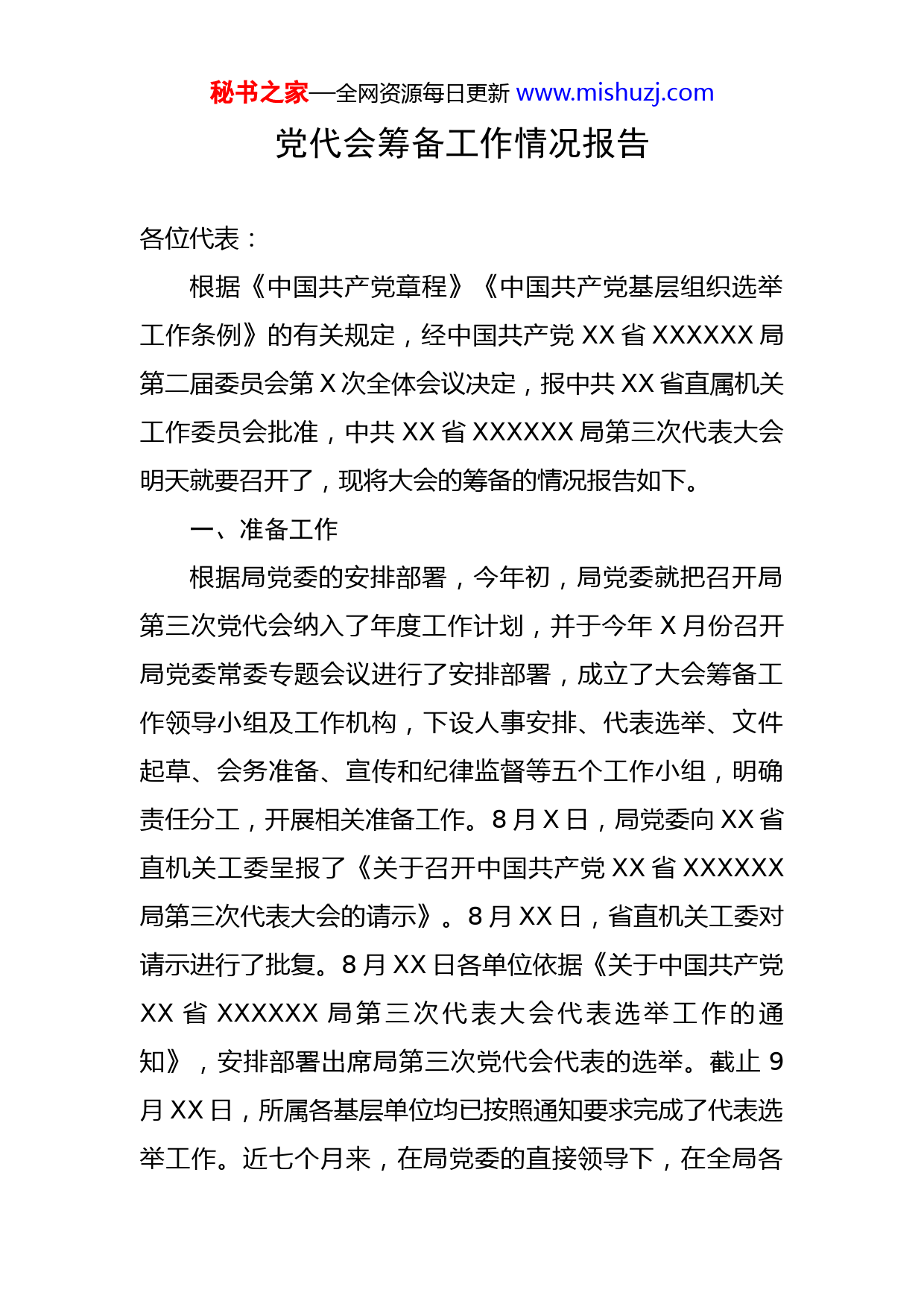 秘书之家—全网资源每日更新 www.mishuzj.com

党代会筹备工作情况报告

各位代表：

根据《中国共产党章程》《中国共产党基层组织选举工作条例》的有关规定，经中国共产党 XX 省 XXXXXX 局第二届委员会第 X 次全体会议决定，报中共 XX 省直属机关工作委员会批准，中共 XX 省 XXXXXX 局第三次代表大会明天就要召开了，现将大会的筹备的情况报告如下。

一、准备工作

根据局党委的安排部署，今年初，局党委就把召开局第三次党代会纳入了年度工作计划，并于今年 X 月份召开局党委常委专题会议进行了安排部署，成立了大会筹备工作领导小组及工作机构，下设人事安排、代表选举、文件起草、会务准备、宣传和纪律监督等五个工作小组，明确责任分工，开展相关准备工作。8 月 X 日，局党委向 XX 省直机关工委呈报了《关于召开中国共产党 XX 省 XXXXXX 局第三次代表大会的请示》。8 月 XX 日，省直机关工委对请示进行了批复。8 月 XX 日各单位依据《关于中国共产党 XX 省 XXXXXX 局第三次代表大会代表选举工作的通知》，安排部署出席局第三次党代会代表的选举。截止 9 月 XX 日，所属各基层单位均已按照通知要求完成了代表选举工作。近七个月来，在局党委的直接领导下，在全局各